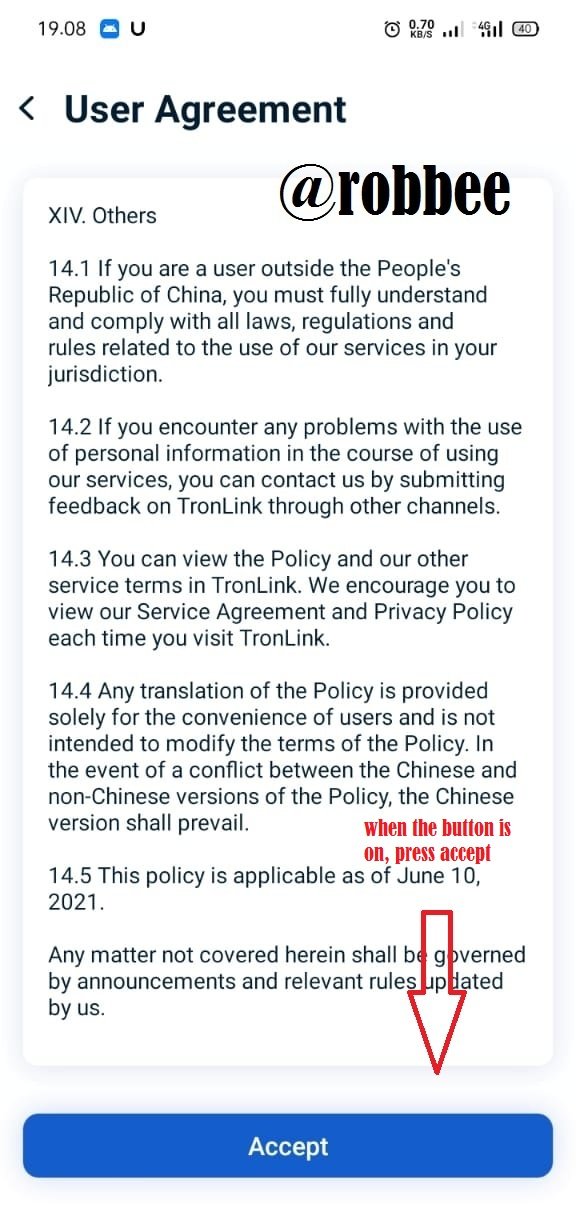 19.08 U 0.70 KB/S 4G 40

User Agreement

@robbee

XIV. Others

14.1 If you are a user outside the People's Republic of China, you must fully understand and comply with all laws, regulations and rules related to the use of our services in your jurisdiction.

14.2 If you encounter any problems with the use of personal information in the course of using our services, you can contact us by submitting feedback on TronLink through other channels.

14.3 You can view the Policy and our other service terms in TronLink. We encourage you to view our Service Agreement and Privacy Policy each time you visit TronLink.

14.4 Any translation of the Policy is provided solely for the convenience of users and is not intended to modify the terms of the Policy. In the event of a conflict between the Chinese and non-Chinese versions of the Policy, the Chinese version shall prevail.

when the button is on, press accept

14.5 This policy is applicable as of June 10, 2021.

Any matter not covered herein shall be governed by announcements and relevant rules updated by us.

Accept